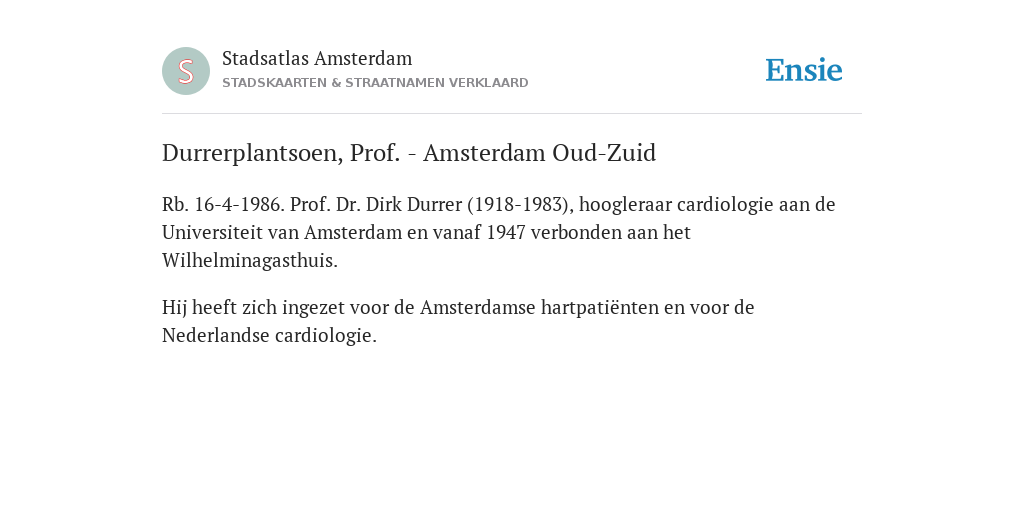 S

Stadsatlas Amsterdam
STADSKAARTEN & STRAATNAMEN VERKLAARD

Ensie

Durrerplantsoen, Prof. - Amsterdam Oud-Zuid

Rb. 16-4-1986. Prof. Dr. Dirk Durrer (1918-1983), hoogleraar cardiologie aan de Universiteit van Amsterdam en vanaf 1947 verbonden aan het Wilhelminagasthuis.

Hij heeft zich ingezet voor de Amsterdamse hartpatiënten en voor de Nederlandse cardiologie.